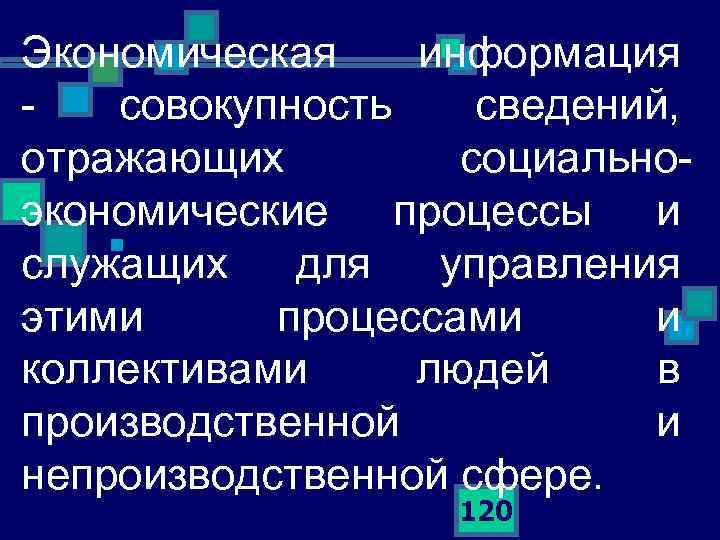 Экономическая информация - совокупность сведений, отражающих социально-экономические процессы и служащих для управления этими процессами и коллективами людей в производственной и непроизводственной сфере.

120